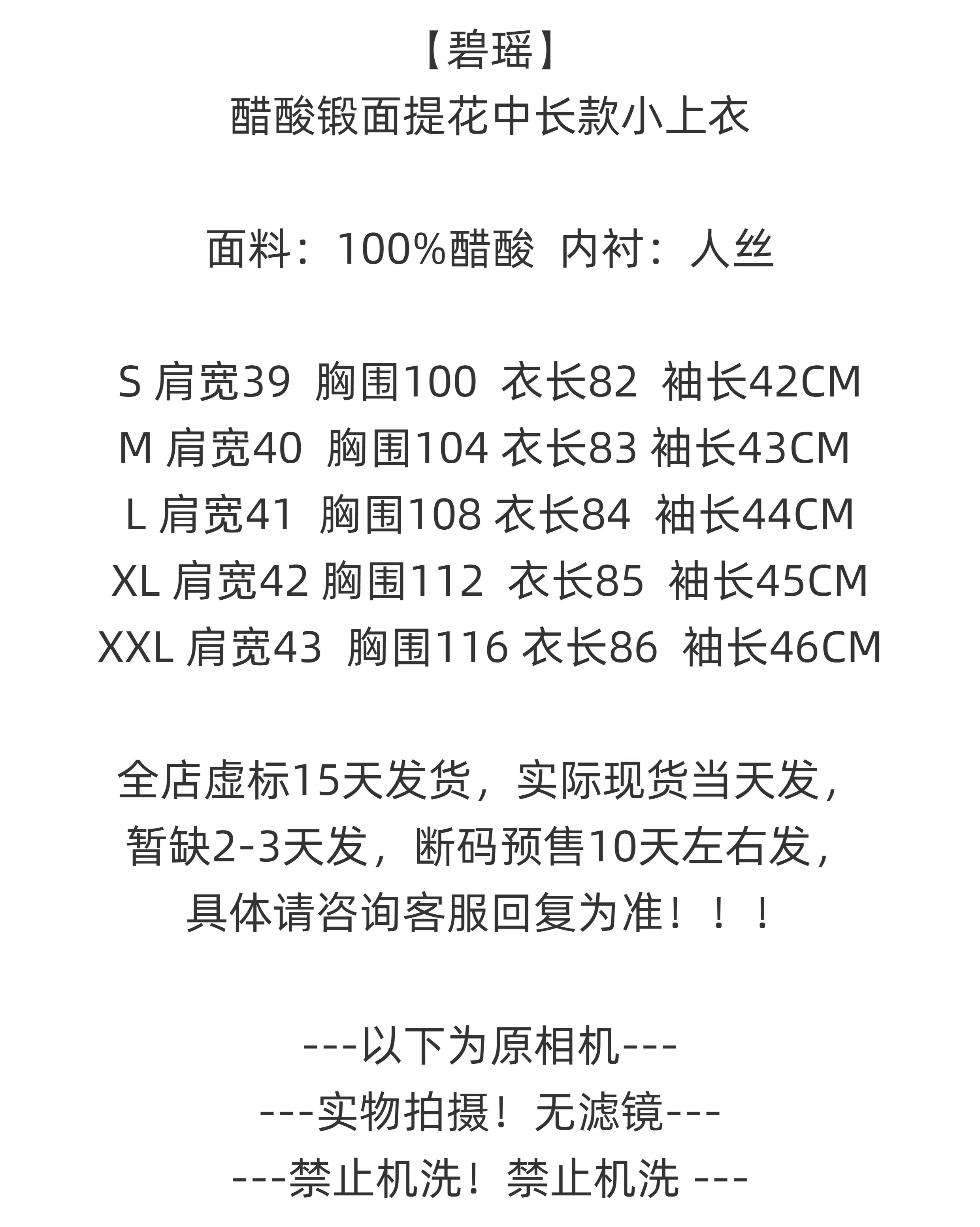 【碧瑶】
醋酸锻面提花中长款小上衣

面料：100%醋酸 内衬：人丝

S 肩宽39 胸围100 衣长82 袖长42CM
M 肩宽40 胸围104 衣长83 袖长43CM
L 肩宽41 胸围108 衣长84 袖长44CM
XL 肩宽42 胸围112 衣长85 袖长45CM
XXL 肩宽43 胸围116 衣长86 袖长46CM

全店虚标15天发货，实际现货当天发，
暂缺2-3天发，断码预售10天左右发，
具体请咨询客服回复为准！！！

---以下为原相机---
---实物拍摄！无滤镜---
---禁止机洗！禁止机洗 ---